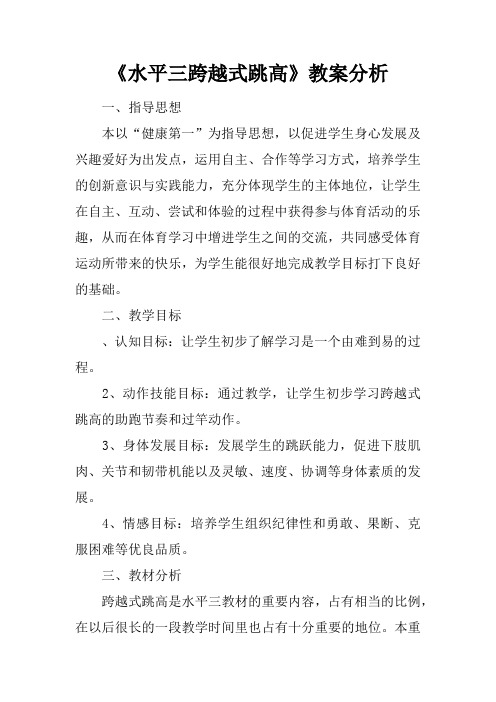 《水平三跨越式跳高》教案分析

一、指导思想

本以“健康第一”为指导思想，以促进学生身心发展及兴趣爱好为出发点，运用自主、合作等学习方式，培养学生的创新意识与实践能力，充分体现学生的主体地位，让学生在自主、互动、尝试和体验的过程中获得参与体育活动的乐趣，从而在体育学习中增进学生之间的交流，共同感受体育运动所带来的快乐，为学生能很好地完成教学目标打下良好的基础。

二、教学目标

、认知目标：让学生初步了解学习是一个由难到易的过程。

2、动作技能目标：通过教学，让学生初步学习跨越式跳高的助跑节奏和过竿动作。

3、身体发展目标：发展学生的跳跃能力，促进下肢肌肉、关节和韧带机能以及灵敏、速度、协调等身体素质的发展。

4、情感目标：培养学生组织纪律性和勇敢、果断、克服困难等优良品质。

三、教材分析

跨越式跳高是水平三教材的重要内容，占有相当的比例，在以后很长的一段教学时间里也占有十分重要的地位。本重